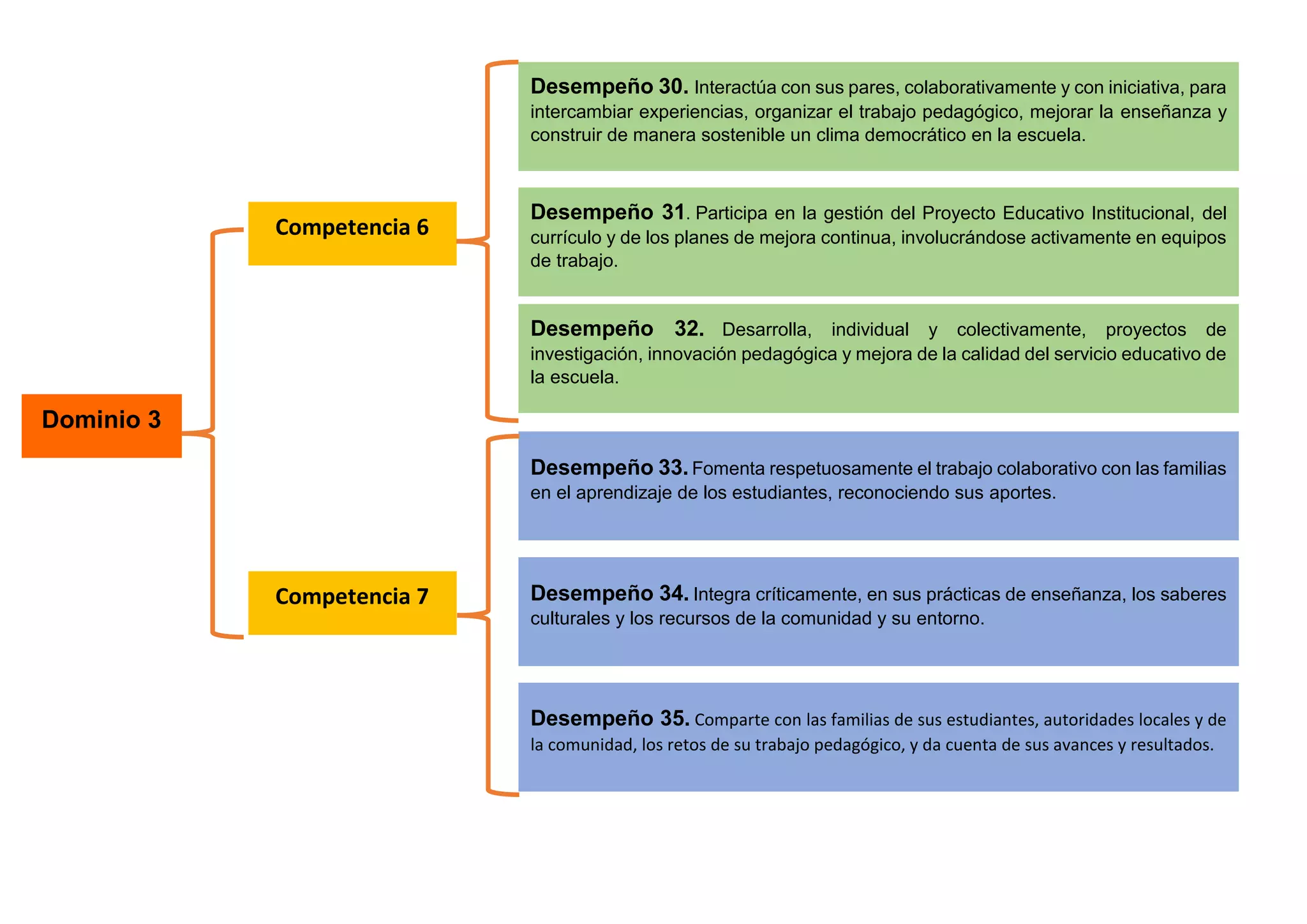 Dominio 3

Competencia 6

Desempeño 30. Interactúa con sus pares, colaborativamente y con iniciativa, para intercambiar experiencias, organizar el trabajo pedagógico, mejorar la enseñanza y construir de manera sostenible un clima democrático en la escuela.

Desempeño 31. Participa en la gestión del Proyecto Educativo Institucional, del currículo y de los planes de mejora continua, involucrándose activamente en equipos de trabajo.

Desempeño 32. Desarrolla, individual y colectivamente, proyectos de investigación, innovación pedagógica y mejora de la calidad del servicio educativo de la escuela.

Competencia 7

Desempeño 33. Fomenta respetuosamente el trabajo colaborativo con las familias en el aprendizaje de los estudiantes, reconociendo sus aportes.

Desempeño 34. Integra críticamente, en sus prácticas de enseñanza, los saberes culturales y los recursos de la comunidad y su entorno.

Desempeño 35. Comparte con las familias de sus estudiantes, autoridades locales y de la comunidad, los retos de su trabajo pedagógico, y da cuenta de sus avances y resultados.